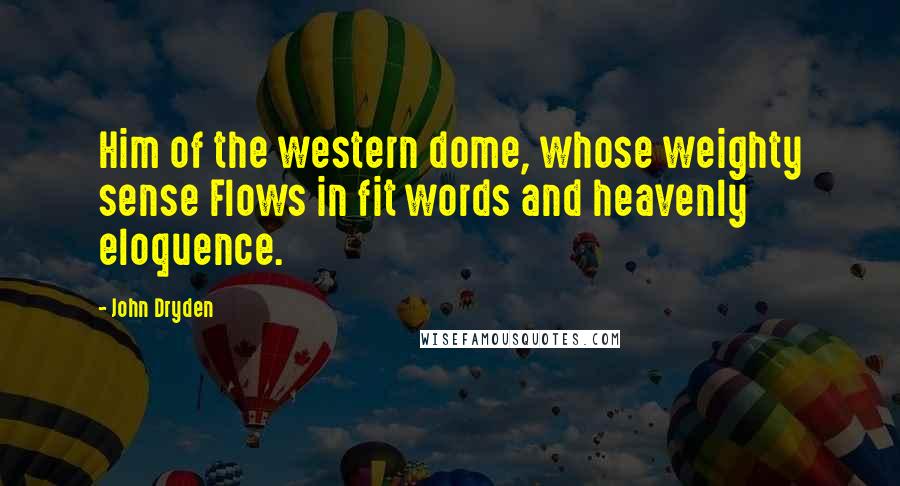 Him of the western dome, whose weighty sense Flows in fit words and heavenly eloquence.

- John Dryden

WISEFAMOUSQUOTES.COM